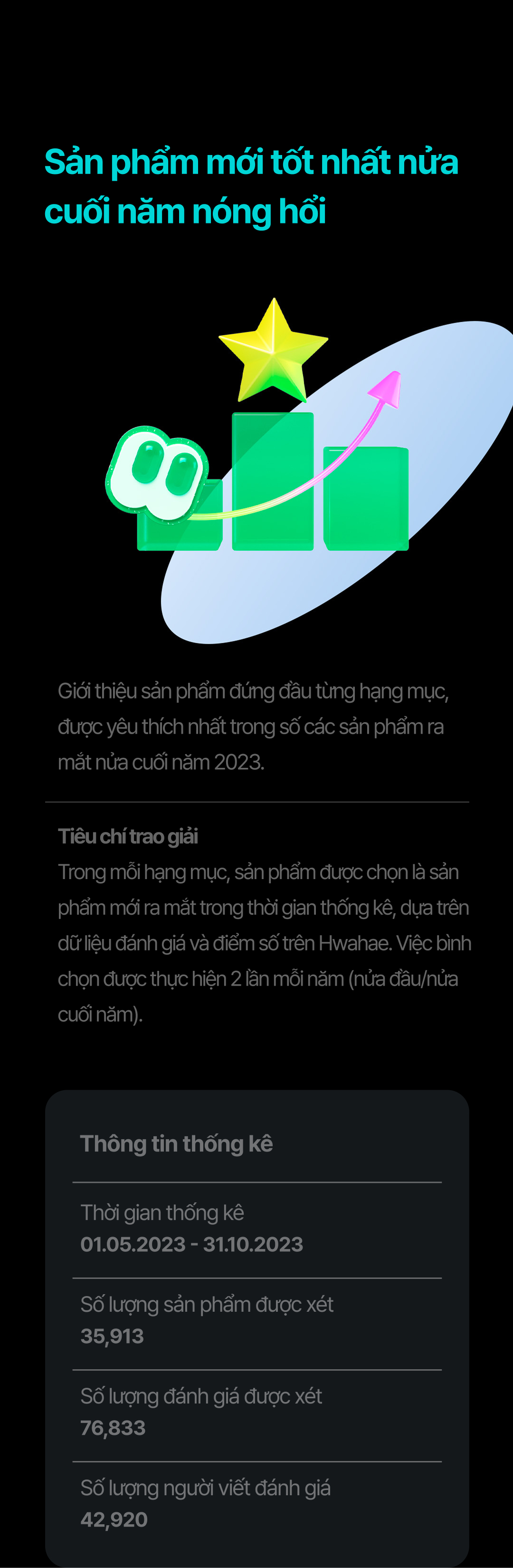 Sản phẩm mới tốt nhất nửa cuối năm nóng hổi

Giới thiệu sản phẩm đứng đầu từng hạng mục, được yêu thích nhất trong số các sản phẩm ra mắt nửa cuối năm 2023.

Tiêu chí trao giải
Trong mỗi hạng mục, sản phẩm được chọn là sản phẩm mới ra mắt trong thời gian thống kê, dựa trên dữ liệu đánh giá và điểm số trên Hwahae. Việc bình chọn được thực hiện 2 lần mỗi năm (nửa đầu/nửa cuối năm).

Thông tin thống kê

Thời gian thống kê
01.05.2023 - 31.10.2023

Số lượng sản phẩm được xét
35,913

Số lượng đánh giá được xét
76,833

Số lượng người viết đánh giá
42,920